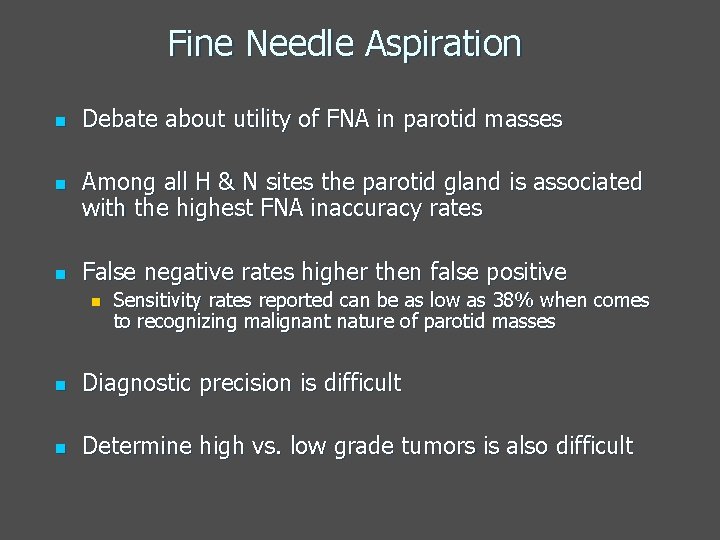 Fine Needle Aspiration

- Debate about utility of FNA in parotid masses

- Among all H & N sites the parotid gland is associated with the highest FNA inaccuracy rates

- False negative rates higher then false positive
  - Sensitivity rates reported can be as low as 38% when comes to recognizing malignant nature of parotid masses

- Diagnostic precision is difficult

- Determine high vs. low grade tumors is also difficult